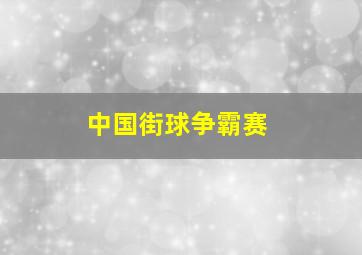 中国街球争霸赛